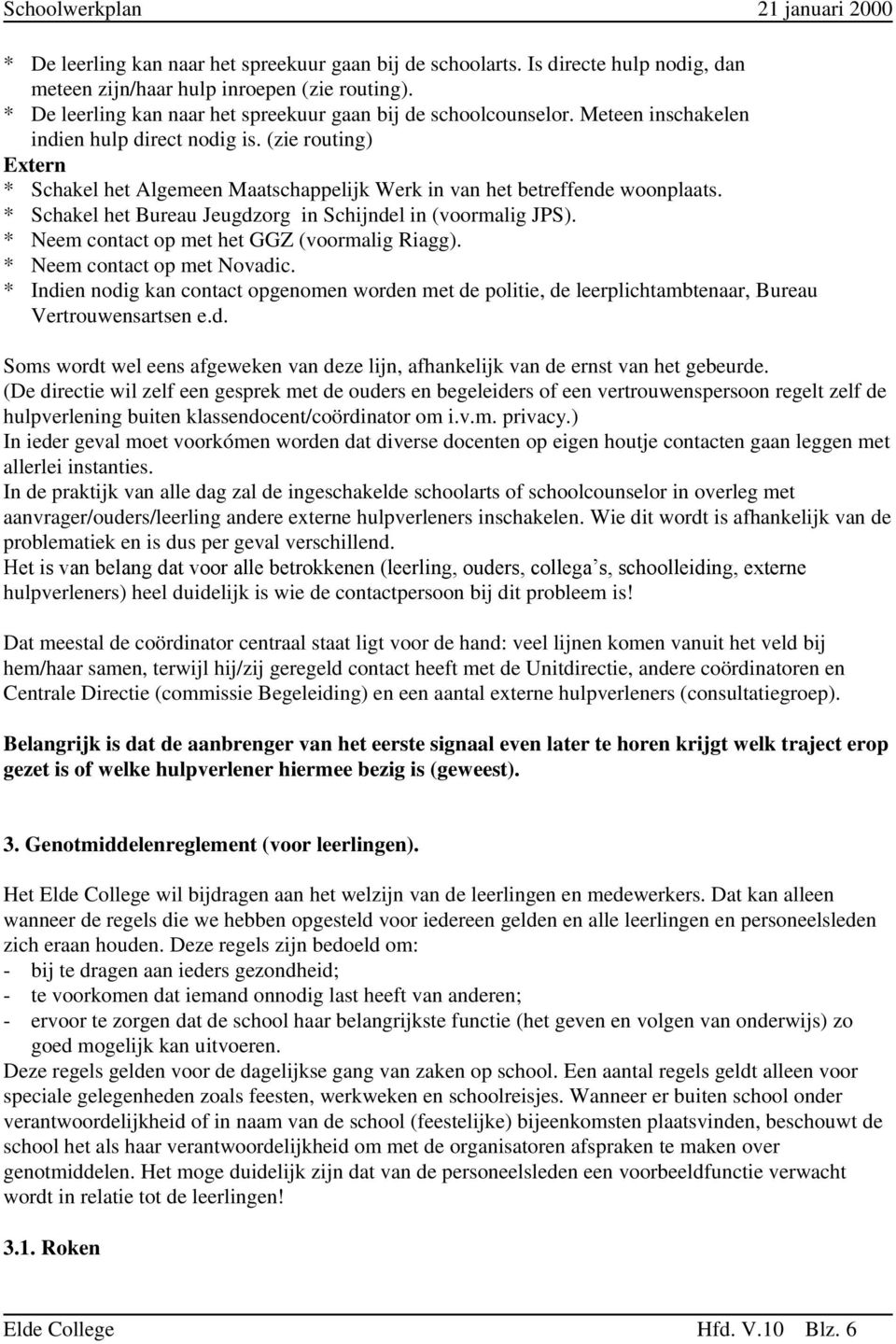 Schoolwerkplan 21 januari 2000

* De leerling kan naar het spreekuur gaan bij de schoolarts. Is directe hulp nodig, dan meteen zijn/haar hulp inroepen (zie routing).
* De leerling kan naar het spreekuur gaan bij de schoolcounselor. Meteen inschakelen indien hulp direct nodig is. (zie routing)
Extern
* Schakel het Algemeen Maatschappelijk Werk in van het betreffende woonplaats.
* Schakel het Bureau Jeugdzorg in Schijndel in (voormalig JPS).
* Neem contact op met het GGZ (voormalig Riagg).
* Neem contact op met Novadic.
* Indien nodig kan contact opgenomen worden met de politie, de leerplichtambtenaar, Bureau Vertrouwensartsen e.d.

Soms wordt wel eens afgeweken van deze lijn, afhankelijk van de ernst van het gebeurde.
(De directie wil zelf een gesprek met de ouders en begeleiders of een vertrouwenspersoon regelt zelf de hulpverlening buiten klassendocent/coördinator om i.v.m. privacy.)
In ieder geval moet voorkómen worden dat diverse docenten op eigen houtje contacten gaan leggen met allerlei instanties.
In de praktijk van alle dag zal de ingeschakelde schoolarts of schoolcounselor in overleg met aanvrager/ouders/leerling andere externe hulpverleners inschakelen. Wie dit wordt is afhankelijk van de problematiek en is dus per geval verschillend.
Het is van belang dat voor alle betrokkenen (leerling, ouders, collega s, schoolleiding, externe hulpverleners) heel duidelijk is wie de contactpersoon bij dit probleem is!

Dat meestal de coördinator centraal staat ligt voor de hand: veel lijnen komen vanuit het veld bij hem/haar samen, terwijl hij/zij geregeld contact heeft met de Unitdirectie, andere coördinatoren en Centrale Directie (commissie Begeleiding) en een aantal externe hulpverleners (consultatiegroep).

Belangrijk is dat de aanbrenger van het eerste signaal even later te horen krijgt welk traject erop gezet is of welke hulpverlener hiermee bezig is (geweest).

3. Genotmiddelenreglement (voor leerlingen).

Het Elde College wil bijdragen aan het welzijn van de leerlingen en medewerkers. Dat kan alleen wanneer de regels die we hebben opgesteld voor iedereen gelden en alle leerlingen en personeelsleden zich eraan houden. Deze regels zijn bedoeld om:
- bij te dragen aan ieders gezondheid;
- te voorkomen dat iemand onnodig last heeft van anderen;
- ervoor te zorgen dat de school haar belangrijkste functie (het geven en volgen van onderwijs) zo goed mogelijk kan uitvoeren.
Deze regels gelden voor de dagelijkse gang van zaken op school. Een aantal regels geldt alleen voor speciale gelegenheden zoals feesten, werkweken en schoolreisjes. Wanneer er buiten school onder verantwoordelijkheid of in naam van de school (feestelijke) bijeenkomsten plaatsvinden, beschouwt de school het als haar verantwoordelijkheid om met de organisatoren afspraken te maken over genotmiddelen. Het moge duidelijk zijn dat van de personeelsleden een voorbeeldfunctie verwacht wordt in relatie tot de leerlingen!

3.1. Roken

Elde College Hfd. V.10 Blz. 6